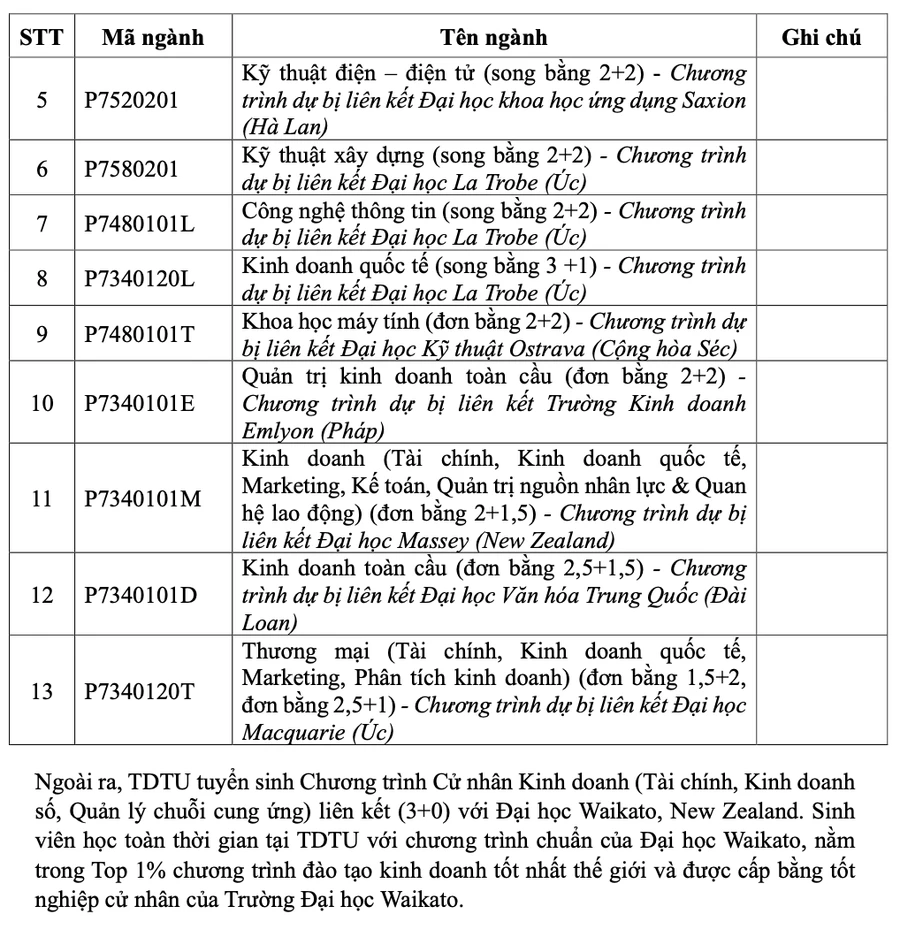 | STT | Mã ngành | Tên ngành | Ghi chú |
|---|---|---|---|
| 5 | P7520201 | Kỹ thuật điện – điện tử (song bằng 2+2) - Chương trình dự bị liên kết Đại học khoa học ứng dụng Saxion (Hà Lan) | |
| 6 | P7580201 | Kỹ thuật xây dựng (song bằng 2+2) - Chương trình dự bị liên kết Đại học La Trobe (Úc) | |
| 7 | P7480101L | Công nghệ thông tin (song bằng 2+2) - Chương trình dự bị liên kết Đại học La Trobe (Úc) | |
| 8 | P7340120L | Kinh doanh quốc tế (song bằng 3 +1) - Chương trình dự bị liên kết Đại học La Trobe (Úc) | |
| 9 | P7480101T | Khoa học máy tính (đơn bằng 2+2) - Chương trình dự bị liên kết Đại học Kỹ thuật Ostrava (Cộng hòa Séc) | |
| 10 | P7340101E | Quản trị kinh doanh toàn cầu (đơn bằng 2+2) - Chương trình dự bị liên kết Trường Kinh doanh Emlyon (Pháp) | |
| 11 | P7340101M | Kinh doanh (Tài chính, Kinh doanh quốc tế, Marketing, Kế toán, Quản trị nguồn nhân lực & Quan hệ lao động) (đơn bằng 2+1,5) - Chương trình dự bị liên kết Đại học Massey (New Zealand) | |
| 12 | P7340101D | Kinh doanh toàn cầu (đơn bằng 2,5+1,5) - Chương trình dự bị liên kết Đại học Văn hóa Trung Quốc (Đài Loan) | |
| 13 | P7340120T | Thương mại (Tài chính, Kinh doanh quốc tế, Marketing, Phân tích kinh doanh) (đơn bằng 1,5+2, đơn bằng 2,5+1) - Chương trình dự bị liên kết Đại học Macquarie (Úc) | |

Ngoài ra, TDTU tuyển sinh Chương trình Cử nhân Kinh doanh (Tài chính, Kinh doanh số, Quản lý chuỗi cung ứng) liên kết (3+0) với Đại học Waikato, New Zealand. Sinh viên học toàn thời gian tại TDTU với chương trình chuẩn của Đại học Waikato, nằm trong Top 1% chương trình đào tạo kinh doanh tốt nhất thế giới và được cấp bằng tốt nghiệp cử nhân của Trường Đại học Waikato.